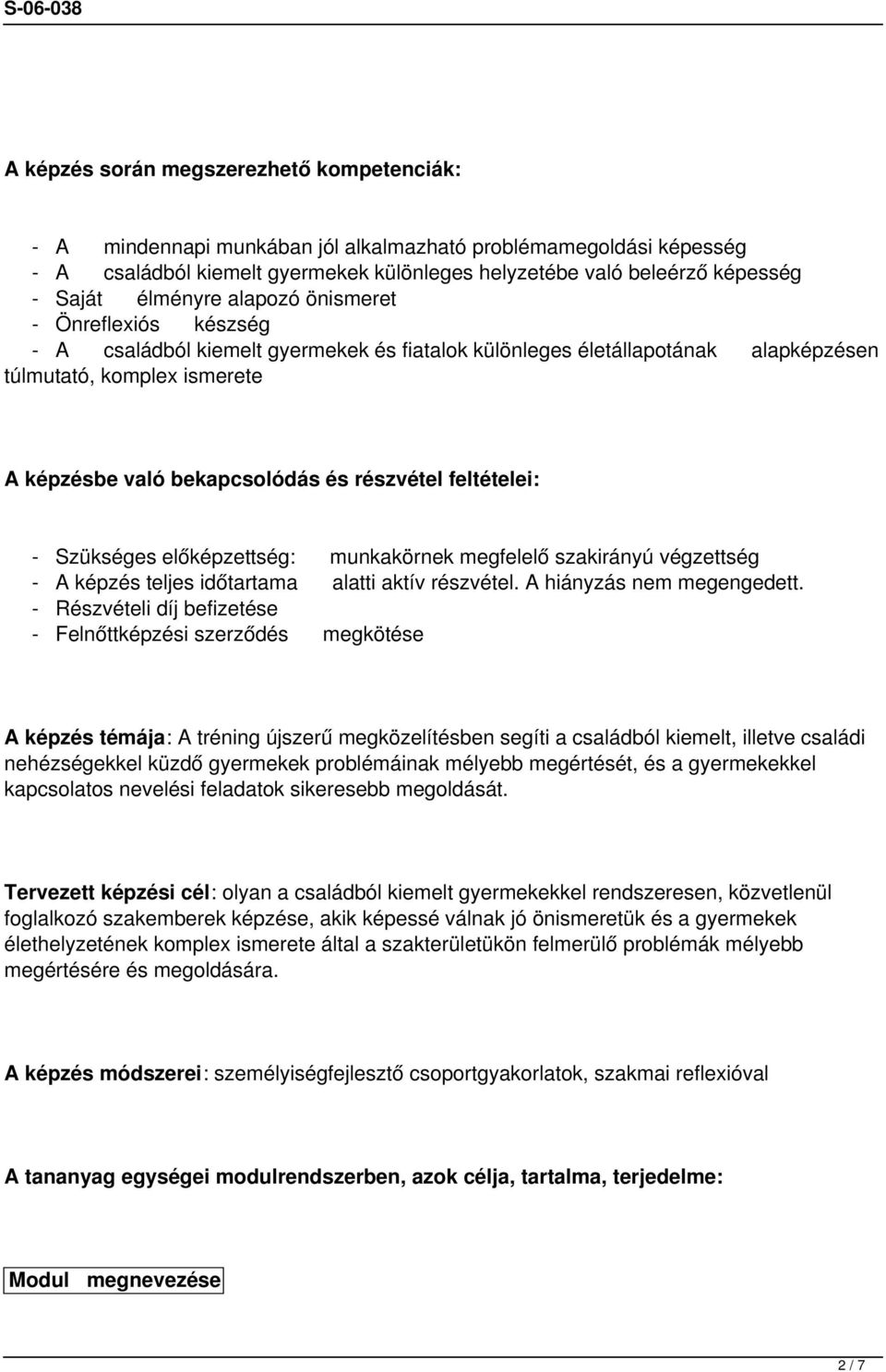 S-06-038

A képzés során megszerezhető kompetenciák:

- A mindennapi munkában jól alkalmazható problémamegoldási képesség
- A családból kiemelt gyermekek különleges helyzetébe való beleérző képesség
- Saját élményre alapozó önismeret
- Önreflexiós készség
- A családból kiemelt gyermekek és fiatalok különleges életállapotának alapképzésen túlmutató, komplex ismerete

A képzésbe való bekapcsolódás és részvétel feltételei:

- Szükséges előképzettség: munkakörnek megfelelő szakirányú végzettség
- A képzés teljes időtartama alatti aktív részvétel. A hiányzás nem megengedett.
- Részvételi díj befizetése
- Felnőttképzési szerződés megkötése

A képzés témája: A tréning újszerű megközelítésben segíti a családból kiemelt, illetve családi nehézségekkel küzdő gyermekek problémáinak mélyebb megértését, és a gyermekekkel kapcsolatos nevelési feladatok sikeresebb megoldását.

Tervezett képzési cél: olyan a családból kiemelt gyermekekkel rendszeresen, közvetlenül foglalkozó szakemberek képzése, akik képessé válnak jó önismeretük és a gyermekek élethelyzetének komplex ismerete által a szakterületükön felmerülő problémák mélyebb megértésére és megoldására.

A képzés módszerei: személyiségfejlesztő csoportgyakorlatok, szakmai reflexióval

A tananyag egységei modulrendszerben, azok célja, tartalma, terjedelme:

Modul megnevezése

2 / 7